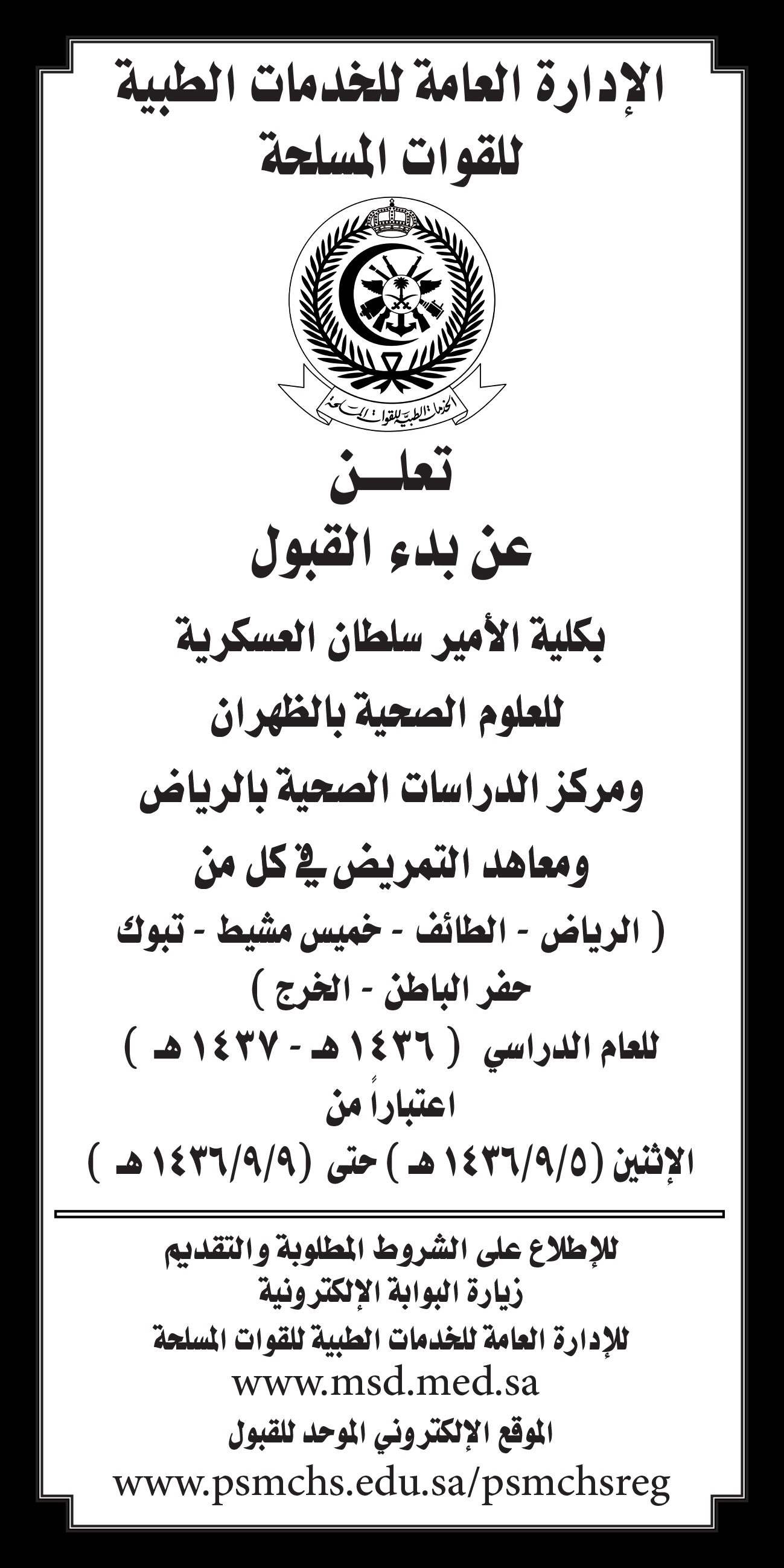 الإدارة العامة للخدمات الطبية للقوات المسلحة

الخدمات الطبية للقوات المسلحة

تعلــن
عن بدء القبول
بكلية الأمير سلطان العسكرية للعلوم الصحية بالظهران
ومركز الدراسات الصحية بالرياض
ومعاهد التمريض في كل من
( الرياض - الطائف - خميس مشيط - تبوك حفر الباطن - الخرج )
للعام الدراسي ( ١٤٣٦ هـ - ١٤٣٧ هـ )
اعتباراً من
الإثنين (١٤٣٦/٩/٥ هـ ) حتى (١٤٣٦/٩/٩ هـ )

للإطلاع على الشروط المطلوبة والتقديم
زيارة البوابة الإلكترونية
للإدارة العامة للخدمات الطبية للقوات المسلحة
www.msd.med.sa
الموقع الإلكتروني الموحد للقبول
www.psmchs.edu.sa/psmchsreg